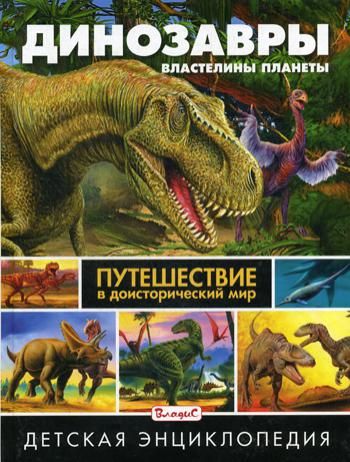 ДИНОЗАВРЫ
ВЛАСТЕЛИНЫ ПЛАНЕТЫ

ПУТЕШЕСТВИЕ
в доисторический мир

ВладиС

ДЕТСКАЯ ЭНЦИКЛОПЕДИЯ